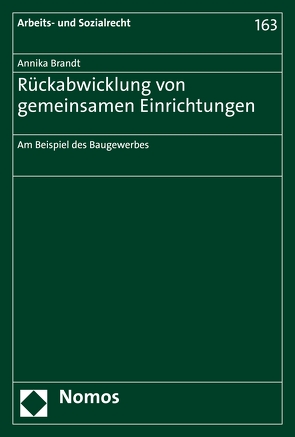 Arbeits- und Sozialrecht 163

Annika Brandt

Rückabwicklung von gemeinsamen Einrichtungen

Am Beispiel des Baugewerbes

Nomos